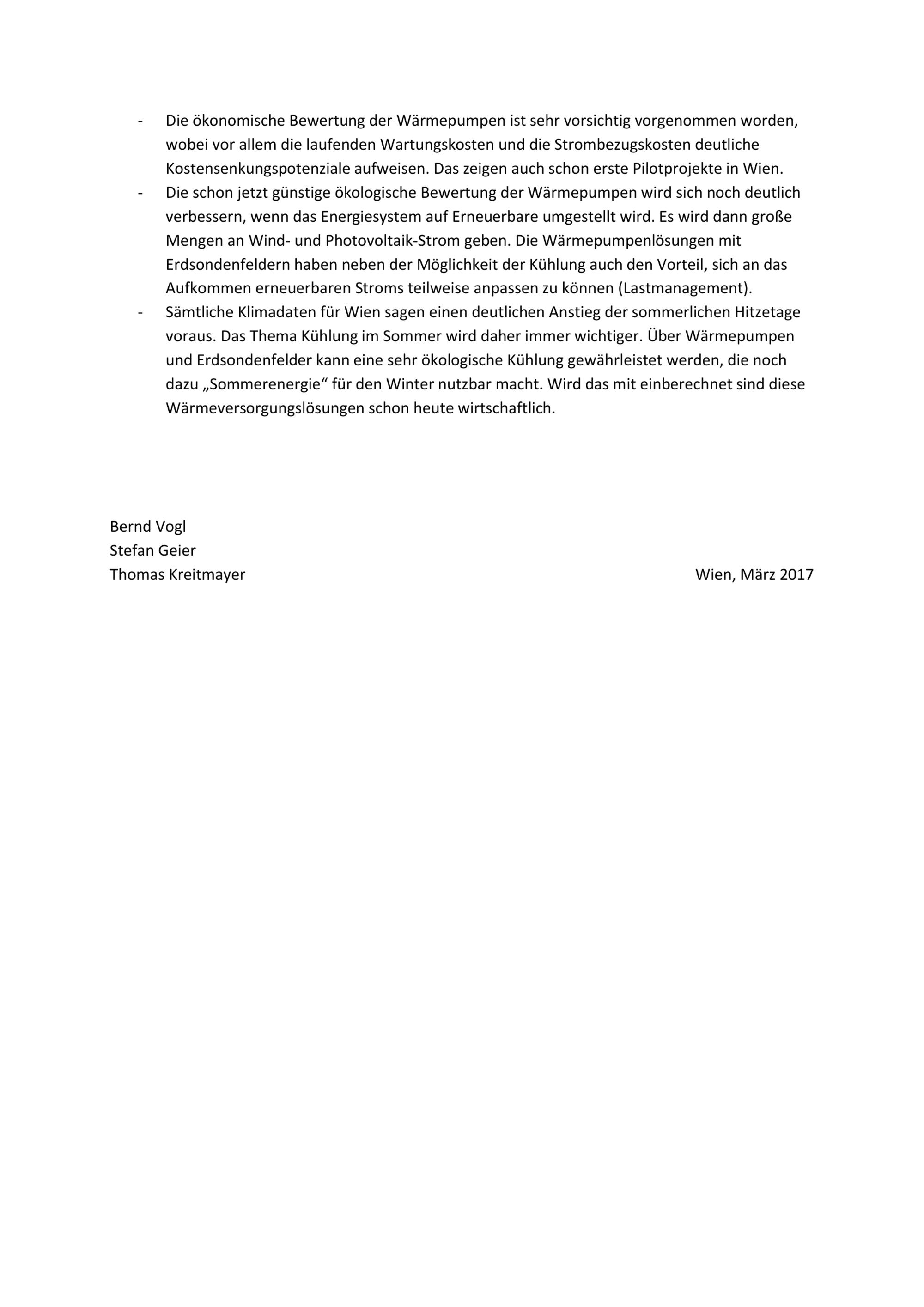 - Die ökonomische Bewertung der Wärmepumpen ist sehr vorsichtig vorgenommen worden, wobei vor allem die laufenden Wartungskosten und die Strombezugskosten deutliche Kostensenkungspotenziale aufweisen. Das zeigen auch schon erste Pilotprojekte in Wien.
- Die schon jetzt günstige ökologische Bewertung der Wärmepumpen wird sich noch deutlich verbessern, wenn das Energiesystem auf Erneuerbare umgestellt wird. Es wird dann große Mengen an Wind- und Photovoltaik-Strom geben. Die Wärmepumpenlösungen mit Erdsondenfeldern haben neben der Möglichkeit der Kühlung auch den Vorteil, sich an das Aufkommen erneuerbaren Stroms teilweise anpassen zu können (Lastmanagement).
- Sämtliche Klimadaten für Wien sagen einen deutlichen Anstieg der sommerlichen Hitzetage voraus. Das Thema Kühlung im Sommer wird daher immer wichtiger. Über Wärmepumpen und Erdsondenfelder kann eine sehr ökologische Kühlung gewährleistet werden, die noch dazu „Sommerenergie“ für den Winter nutzbar macht. Wird das mit einberechnet sind diese Wärmeversorgungslösungen schon heute wirtschaftlich.

Bernd Vogl
Stefan Geier
Thomas Kreitmayer

Wien, März 2017